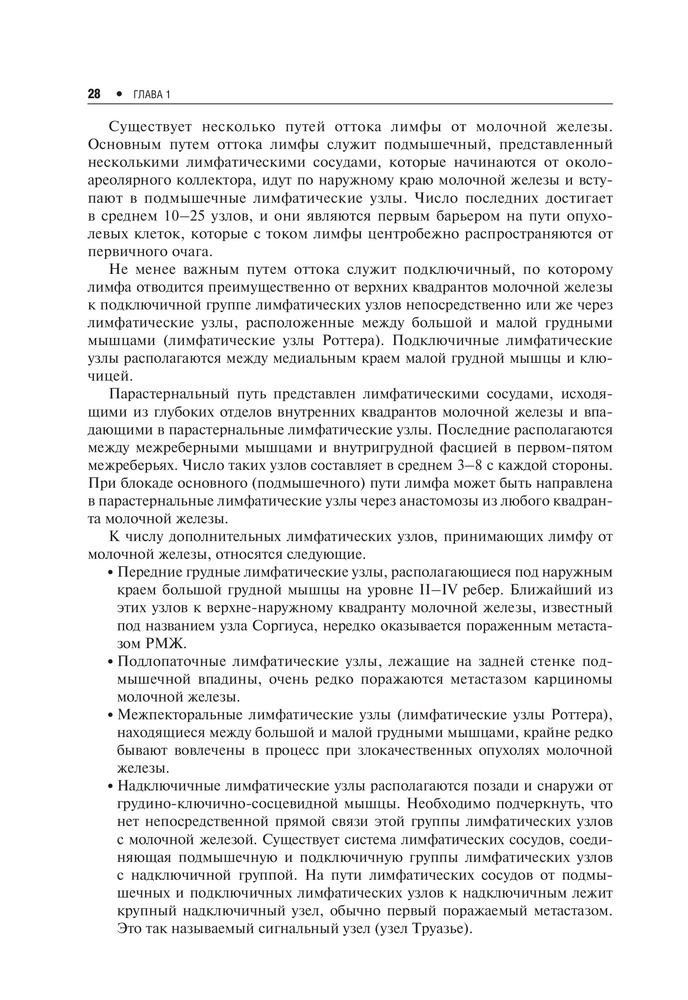 28 • ГЛАВА 1

Существует несколько путей оттока лимфы от молочной железы. Основным путем оттока лимфы служит подмышечный, представленный несколькими лимфатическими сосудами, которые начинаются от околоареолярного коллектора, идут по наружному краю молочной железы и вступают в подмышечные лимфатические узлы. Число последних достигает в среднем 10–25 узлов, и они являются первым барьером на пути опухолевых клеток, которые с током лимфы центробежно распространяются от первичного очага.

Не менее важным путем оттока служит подключичный, по которому лимфа отводится преимущественно от верхних квадрантов молочной железы к подключичной группе лимфатических узлов непосредственно или же через лимфатические узлы, расположенные между большой и малой грудными мышцами (лимфатические узлы Роттера). Подключичные лимфатические узлы располагаются между медиальным краем малой грудной мышцы и ключицей.

Парастернальный путь представлен лимфатическими сосудами, исходящими из глубоких отделов внутренних квадрантов молочной железы и впадающими в парастернальные лимфатические узлы. Последние располагаются между межреберными мышцами и внутригрудной фасцией в первом-пятом межреберьях. Число таких узлов составляет в среднем 3–8 с каждой стороны. При блокаде основного (подмышечного) пути лимфа может быть направлена в парастернальные лимфатические узлы через анастомозы из любого квадранта молочной железы.

К числу дополнительных лимфатических узлов, принимающих лимфу от молочной железы, относятся следующие.

• Передние грудные лимфатические узлы, располагающиеся под наружным краем большой грудной мышцы на уровне II–IV ребер. Ближайший из этих узлов к верхне-наружному квадранту молочной железы, известный под названием узла Соргиуса, нередко оказывается пораженным метастазом РМЖ.
• Подлопаточные лимфатические узлы, лежащие на задней стенке подмышечной впадины, очень редко поражаются метастазом карциномы молочной железы.
• Межпекторальные лимфатические узлы (лимфатические узлы Роттера), находящиеся между большой и малой грудными мышцами, крайне редко бывают вовлечены в процесс при злокачественных опухолях молочной железы.
• Надключичные лимфатические узлы располагаются позади и снаружи от грудино-ключично-сосцевидной мышцы. Необходимо подчеркнуть, что нет непосредственной прямой связи этой группы лимфатических узлов с молочной железой. Существует система лимфатических сосудов, соединяющая подмышечную и подключичную группы лимфатических узлов с надключичной группой. На пути лимфатических сосудов от подмышечных и подключичных лимфатических узлов к надключичным лежит крупный надключичный узел, обычно первый поражаемый метастазом. Это так называемый сигнальный узел (узел Труазье).